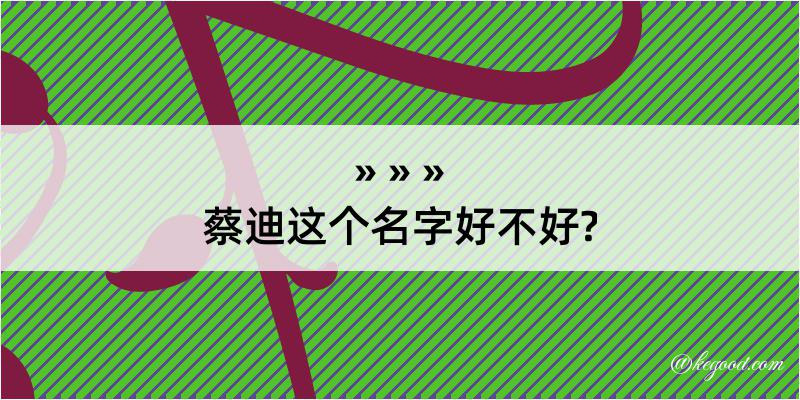 » » »
蔡迪这个名字好不好?

@kegood.com